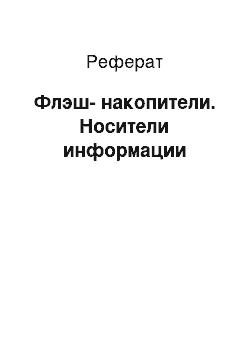 Реферат

Флэш- накопители. Носители информации